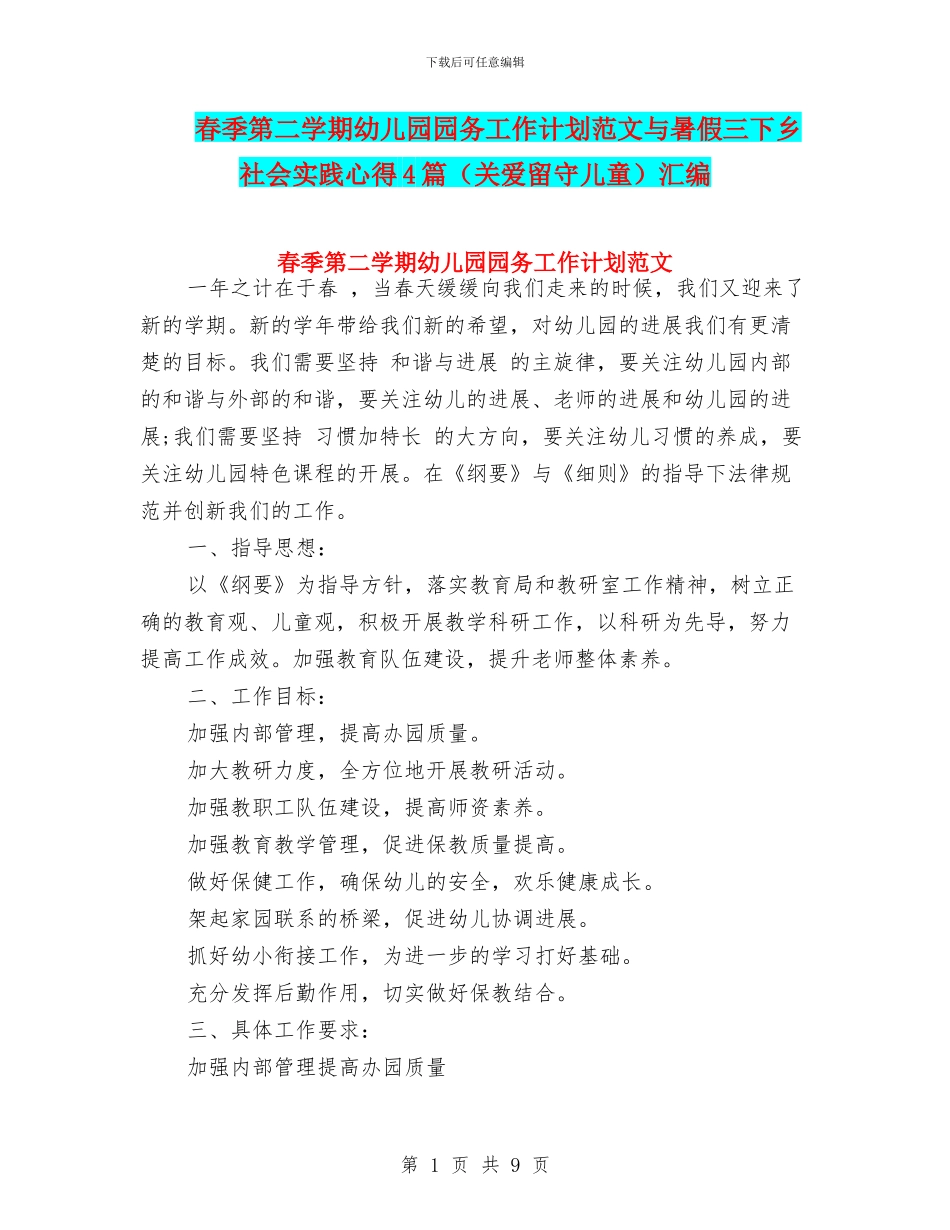 下载后可任意编辑

春季第二学期幼儿园园务工作计划范文与暑假三下乡社会实践心得4篇（关爱留守儿童）汇编

春季第二学期幼儿园园务工作计划范文

一年之计在于春 ，当春天缓缓向我们走来的时候，我们又迎来了新的学期。新的学年带给我们新的希望，对幼儿园的进展我们有更清楚的目标。我们需要坚持 和谐与进展 的主旋律，要关注幼儿园内部的和谐与外部的和谐，要关注幼儿的进展、老师的进展和幼儿园的进展;我们需要坚持 习惯加特长 的大方向，要关注幼儿习惯的养成，要关注幼儿园特色课程的开展。在《纲要》与《细则》的指导下法律规范并创新我们的工作。

一、指导思想：

以《纲要》为指导方针，落实教育局和教研室工作精神，树立正确的教育观、儿童观，积极开展教学科研工作，以科研为先导，努力提高工作成效。加强教育队伍建设，提升老师整体素养。

二、工作目标：

加强内部管理，提高办园质量。

加大教研力度，全方位地开展教研活动。

加强教职工队伍建设，提高师资素养。

加强教育教学管理，促进保教质量提高。

做好保健工作，确保幼儿的安全，欢乐健康成长。

架起家园联系的桥梁，促进幼儿协调进展。

抓好幼小衔接工作，为进一步的学习打好基础。

充分发挥后勤作用，切实做好保教结合。

三、具体工作要求：

加强内部管理提高办园质量

第 1 页 共 9 页